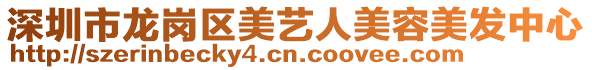 深圳市龙岗区美艺人美容美发中心
http://szerinbecky4.cn.coovee.com